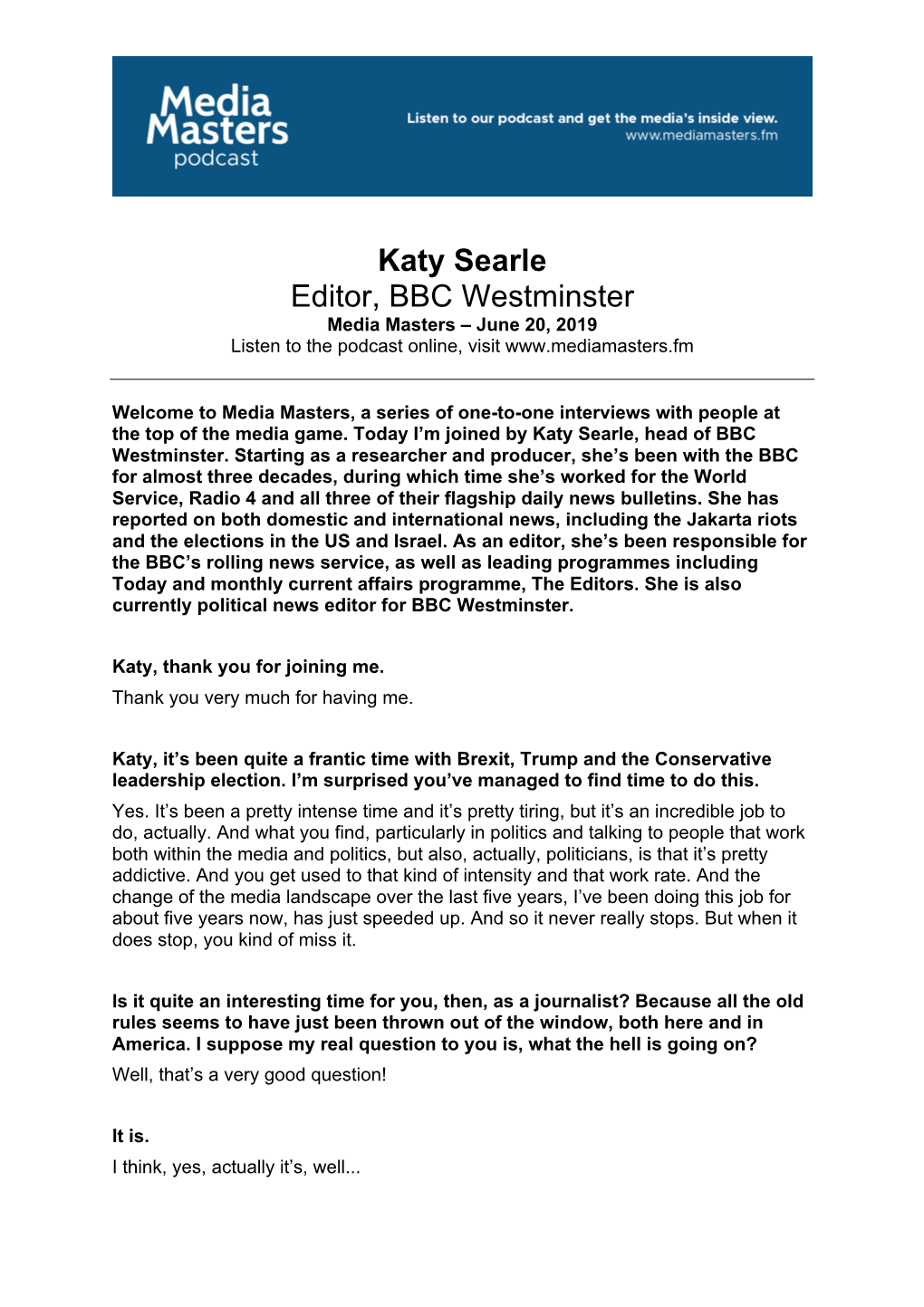 Media Masters podcast

Listen to our podcast and get the media's inside view.
www.mediamasters.fm

Katy Searle
Editor, BBC Westminster
Media Masters – June 20, 2019
Listen to the podcast online, visit www.mediamasters.fm

Welcome to Media Masters, a series of one-to-one interviews with people at the top of the media game. Today I'm joined by Katy Searle, head of BBC Westminster. Starting as a researcher and producer, she's been with the BBC for almost three decades, during which time she's worked for the World Service, Radio 4 and all three of their flagship daily news bulletins. She has reported on both domestic and international news, including the Jakarta riots and the elections in the US and Israel. As an editor, she's been responsible for the BBC's rolling news service, as well as leading programmes including Today and monthly current affairs programme, The Editors. She is also currently political news editor for BBC Westminster.

Katy, thank you for joining me.
Thank you very much for having me.

Katy, it's been quite a frantic time with Brexit, Trump and the Conservative leadership election. I'm surprised you've managed to find time to do this.
Yes. It's been a pretty intense time and it's pretty tiring, but it's an incredible job to do, actually. And what you find, particularly in politics and talking to people that work both within the media and politics, but also, actually, politicians, is that it's pretty addictive. And you get used to that kind of intensity and that work rate. And the change of the media landscape over the last five years, I've been doing this job for about five years now, has just speeded up. And so it never really stops. But when it does stop, you kind of miss it.

Is it quite an interesting time for you, then, as a journalist? Because all the old rules seems to have just been thrown out of the window, both here and in America. I suppose my real question to you is, what the hell is going on?
Well, that's a very good question!

It is.
I think, yes, actually it's, well...